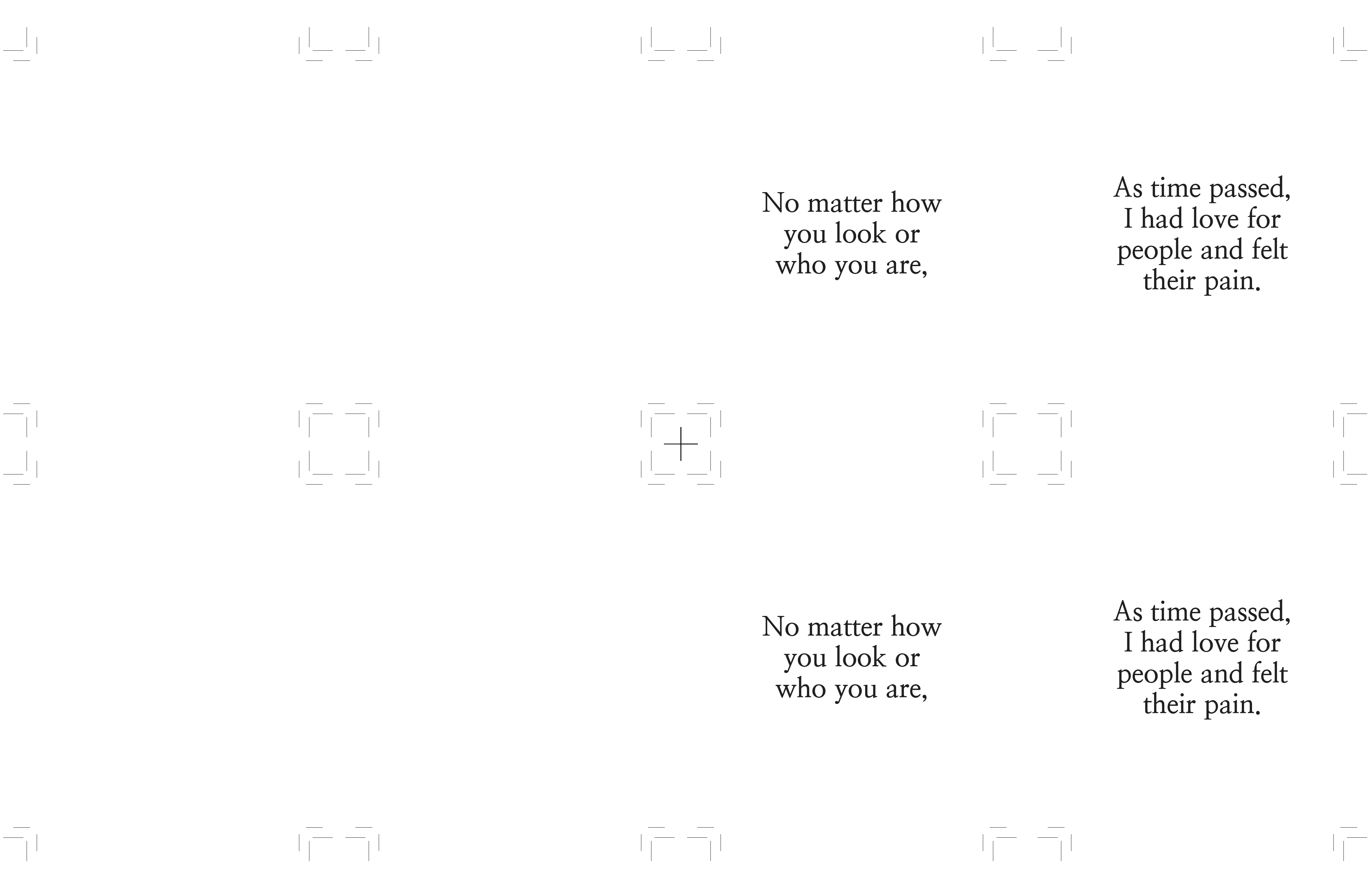 No matter how
you look or
who you are,

As time passed,
I had love for
people and felt
their pain.

No matter how
you look or
who you are,

As time passed,
I had love for
people and felt
their pain.